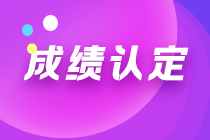 成绩认定